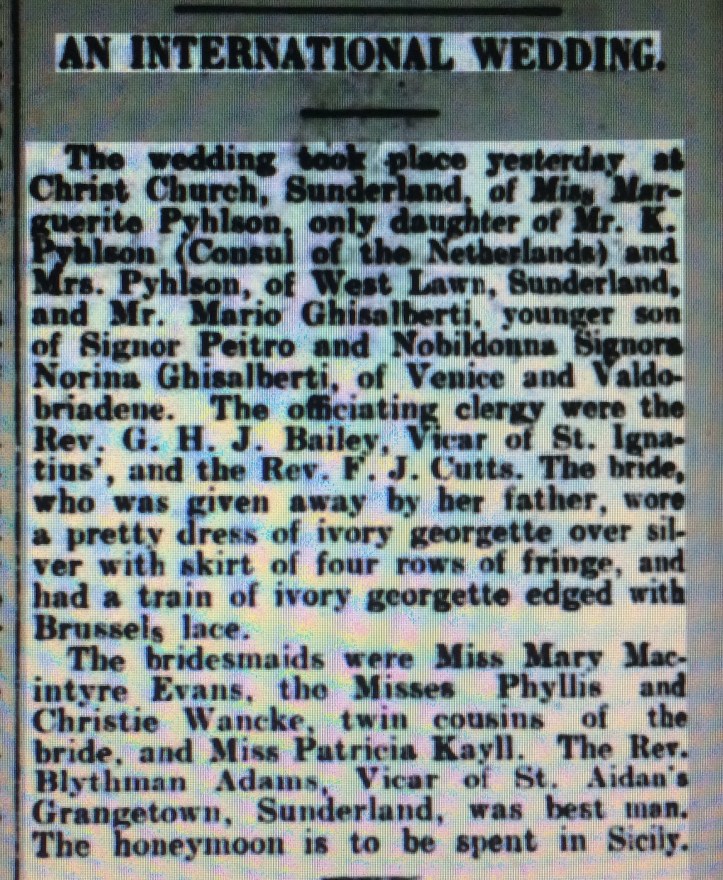 AN INTERNATIONAL WEDDING.

The wedding took place yesterday at Christ Church, Sunderland, of Miss Marguerite Pyhlson, only daughter of Mr. K. Pyhlson (Consul of the Netherlands) and Mrs. Pyhlson, of West Lawn, Sunderland, and Mr. Mario Ghisalberti, younger son of Signor Peitro and Nobildonna Signora Norina Ghisalberti, of Venice and Valdobriadene. The officiating clergy were the Rev. G. H. J. Bailey, Vicar of St. Ignatius', and the Rev. F. J. Cutts. The bride, who was given away by her father, wore a pretty dress of ivory georgette over silver with skirt of four rows of fringe, and had a train of ivory georgette edged with Brussels lace.

The bridesmaids were Miss Mary Macintyre Evans, the Misses Phyllis and Christie Wancke, twin cousins of the bride, and Miss Patricia Kayll. The Rev. Blythman Adams, Vicar of St. Aidan's Grangetown, Sunderland, was best man. The honeymoon is to be spent in Sicily.